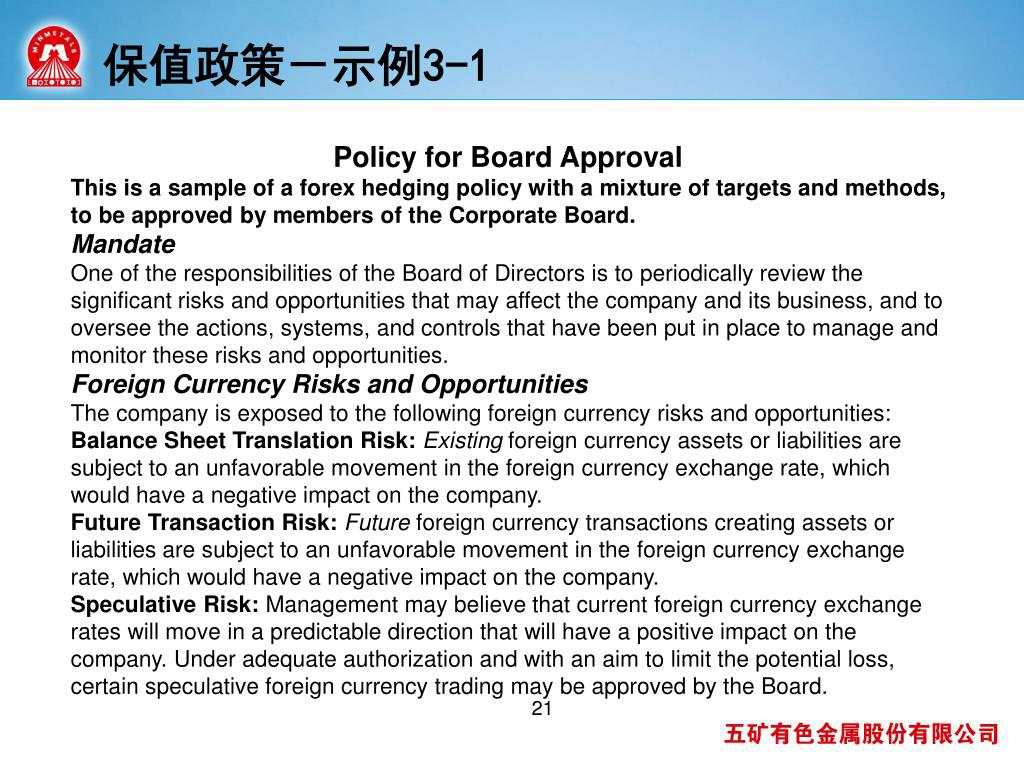 MINMETALS

保值政策－示例3-1

Policy for Board Approval

This is a sample of a forex hedging policy with a mixture of targets and methods, to be approved by members of the Corporate Board.

Mandate

One of the responsibilities of the Board of Directors is to periodically review the significant risks and opportunities that may affect the company and its business, and to oversee the actions, systems, and controls that have been put in place to manage and monitor these risks and opportunities.

Foreign Currency Risks and Opportunities

The company is exposed to the following foreign currency risks and opportunities:

Balance Sheet Translation Risk: Existing foreign currency assets or liabilities are subject to an unfavorable movement in the foreign currency exchange rate, which would have a negative impact on the company.

Future Transaction Risk: Future foreign currency transactions creating assets or liabilities are subject to an unfavorable movement in the foreign currency exchange rate, which would have a negative impact on the company.

Speculative Risk: Management may believe that current foreign currency exchange rates will move in a predictable direction that will have a positive impact on the company. Under adequate authorization and with an aim to limit the potential loss, certain speculative foreign currency trading may be approved by the Board.

21

五矿有色金属股份有限公司